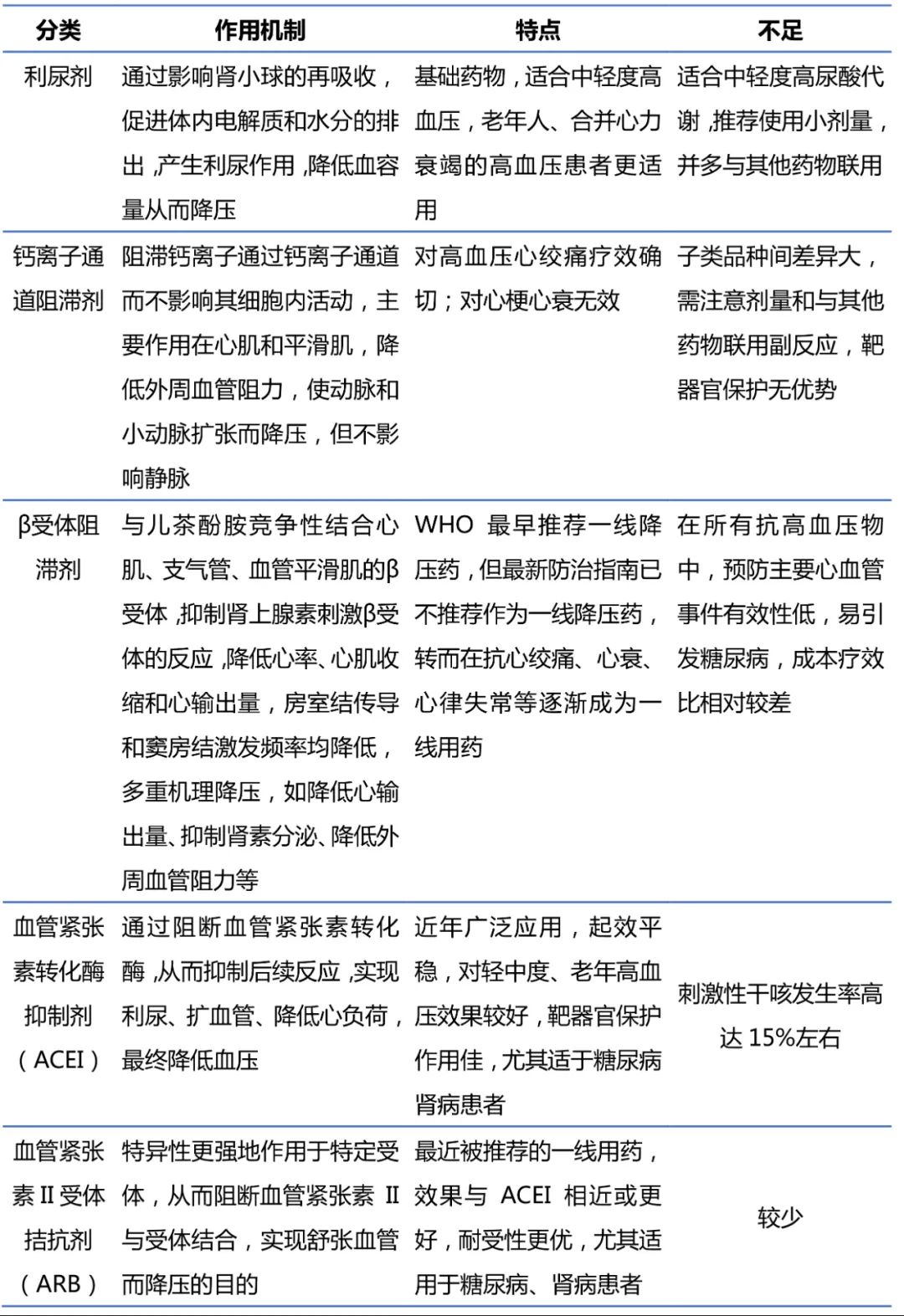 | 分类 | 作用机制 | 特点 | 不足 |
|---|---|---|---|
| 利尿剂 | 通过影响肾小球的再吸收，促进体内电解质和水分的排出，产生利尿作用，降低血容量从而降压 | 基础药物，适合中轻度高血压，老年人、合并心力衰竭的高血压患者更适用 | 适合中轻度高尿酸代谢，推荐使用小剂量，并多与其他药物联用 |
| 钙离子通道阻滞剂 | 阻滞钙离子通过钙离子通道而不影响其细胞内活动，主要作用在心肌和平滑肌，降低外周血管阻力，使动脉和小动脉扩张而降压，但不影响静脉 | 对高血压心绞痛疗效确切；对心梗心衰无效 | 子类品种间差异大，需注意剂量和与其他药物联用副反应，靶器官保护无优势 |
| β受体阻滞剂 | 与儿茶酚胺竞争性结合心肌、支气管、血管平滑肌的β受体，抑制肾上腺素刺激β受体的反应，降低心率、心肌收缩和心输出量，房室结传导和窦房结激发频率均降低，多重机理降压，如降低心输出量、抑制肾素分泌、降低外周血管阻力等 | WHO 最早推荐一线降压药，但最新防治指南已不推荐作为一线降压药，转而在抗心绞痛、心衰、心律失常等逐渐成为一线用药 | 在所有抗高血压物中，预防主要心血管事件有效性低，易引发糖尿病，成本疗效比相对较差 |
| 血管紧张素转化酶抑制剂（ACEI） | 通过阻断血管紧张素转化酶，从而抑制后续反应，实现利尿、扩血管、降低心负荷，最终降低血压 | 近年广泛应用，起效平稳，对轻中度、老年高血压效果较好，靶器官保护作用佳，尤其适于糖尿病肾病患者 | 刺激性干咳发生率高达 15%左右 |
| 血管紧张素 II 受体拮抗剂（ARB） | 特异性更强地作用于特定受体，从而阻断血管紧张素 II 与受体结合，实现舒张血管而降压的目的 | 最近被推荐的一线用药，效果与 ACEI 相近或更好，耐受性更优，尤其适用于糖尿病、肾病患者 | 较少 |